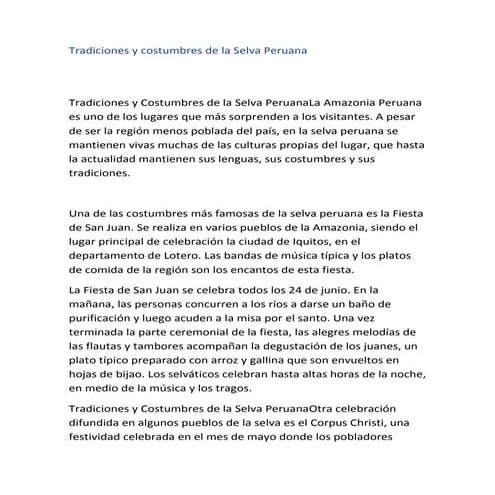 Tradiciones y costumbres de la Selva Peruana

Tradiciones y Costumbres de la Selva PeruanaLa Amazonia Peruana es uno de los lugares que más sorprenden a los visitantes. A pesar de ser la región menos poblada del país, en la selva peruana se mantienen vivas muchas de las culturas propias del lugar, que hasta la actualidad mantienen sus lenguas, sus costumbres y sus tradiciones.

Una de las costumbres más famosas de la selva peruana es la Fiesta de San Juan. Se realiza en varios pueblos de la Amazonia, siendo el lugar principal de celebración la ciudad de Iquitos, en el departamento de Lotero. Las bandas de música típica y los platos de comida de la región son los encantos de esta fiesta.

La Fiesta de San Juan se celebra todos los 24 de junio. En la mañana, las personas concurren a los ríos a darse un baño de purificación y luego acuden a la misa por el santo. Una vez terminada la parte ceremonial de la fiesta, las alegres melodías de las flautas y tambores acompañan la degustación de los juanes, un plato típico preparado con arroz y gallina que son envueltos en hojas de bijao. Los selváticos celebran hasta altas horas de la noche, en medio de la música y los tragos.

Tradiciones y Costumbres de la Selva PeruanaOtra celebración difundida en algunos pueblos de la selva es el Corpus Christi, una festividad celebrada en el mes de mayo donde los pobladores